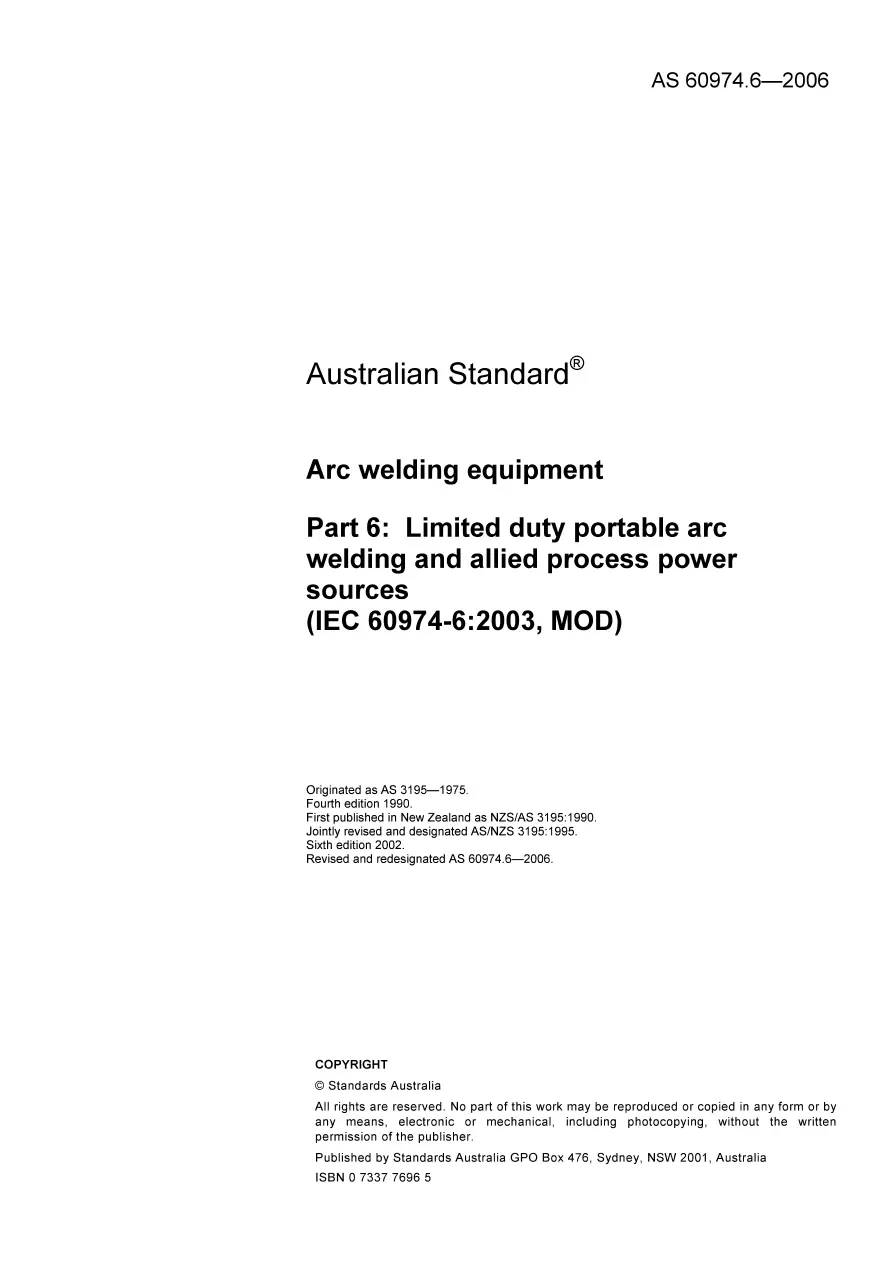 AS 60974.6—2006

Australian Standard®

Arc welding equipment

Part 6: Limited duty portable arc welding and allied process power sources
(IEC 60974-6:2003, MOD)

Originated as AS 3195—1975.
Fourth edition 1990.
First published in New Zealand as NZS/AS 3195:1990.
Jointly revised and designated AS/NZS 3195:1995.
Sixth edition 2002.
Revised and redesignated AS 60974.6—2006.

COPYRIGHT

© Standards Australia

All rights are reserved. No part of this work may be reproduced or copied in any form or by any means, electronic or mechanical, including photocopying, without the written permission of the publisher.

Published by Standards Australia GPO Box 476, Sydney, NSW 2001, Australia

ISBN 0 7337 7696 5